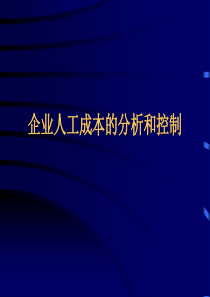 企业人工成本的分析和控制